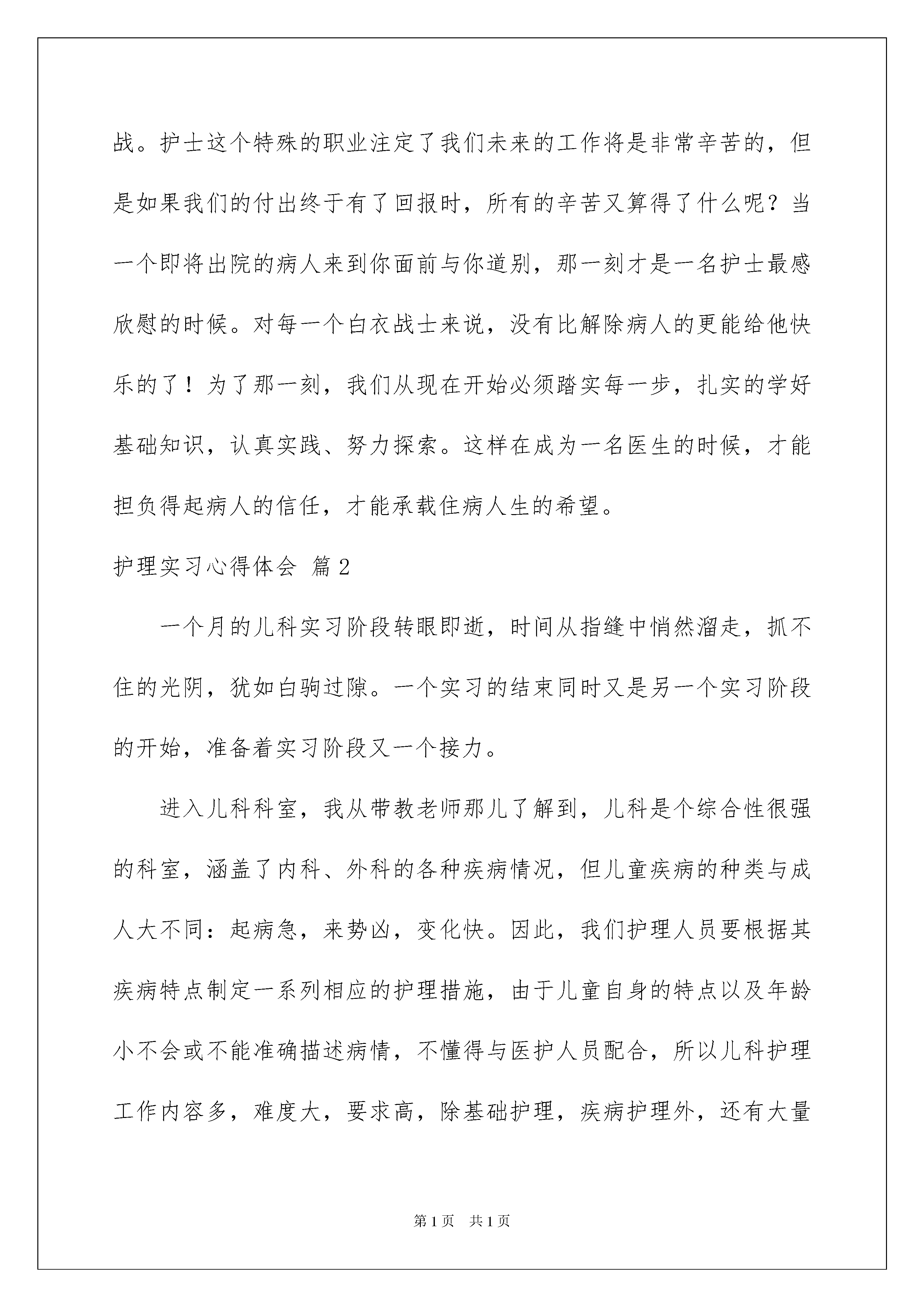 战。护士这个特殊的职业注定了我们未来的工作将是非常辛苦的，但是如果我们的付出终于有了回报时，所有的辛苦又算得了什么呢？当一个即将出院的病人来到你面前与你道别，那一刻才是一名护士最感欣慰的时候。对每一个白衣战士来说，没有比解除病人的更能给他快乐的了！为了那一刻，我们从现在开始必须踏实每一步，扎实的学好基础知识，认真实践、努力探索。这样在成为一名医生的时候，才能担负得起病人的信任，才能承载住病人生的希望。

护理实习心得体会 篇2

一个月的儿科实习阶段转眼即逝，时间从指缝中悄然溜走，抓不住的光阴，犹如白驹过隙。一个实习的结束同时又是另一个实习阶段的开始，准备着实习阶段又一个接力。

进入儿科科室，我从带教老师那儿了解到，儿科是个综合性很强的科室，涵盖了内科、外科的各种疾病情况，但儿童疾病的种类与成人大不同：起病急，来势凶，变化快。因此，我们护理人员要根据其疾病特点制定一系列相应的护理措施，由于儿童自身的特点以及年龄小不会或不能准确描述病情，不懂得与医护人员配合，所以儿科护理工作内容多，难度大，要求高，除基础护理，疾病护理外，还有大量

第1页 共1页